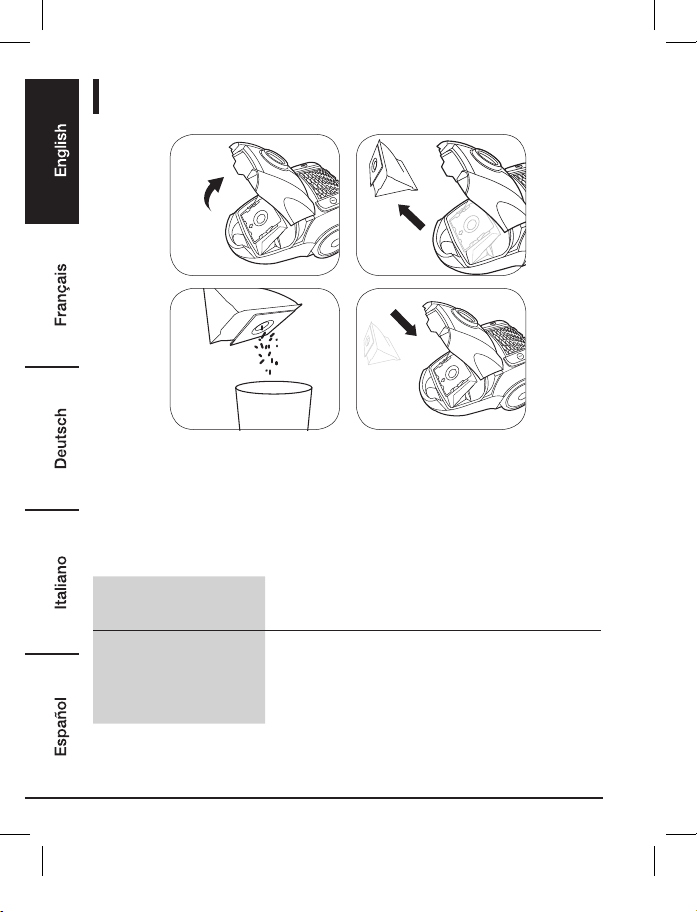 English

Français

Deutsch

Italiano

Español